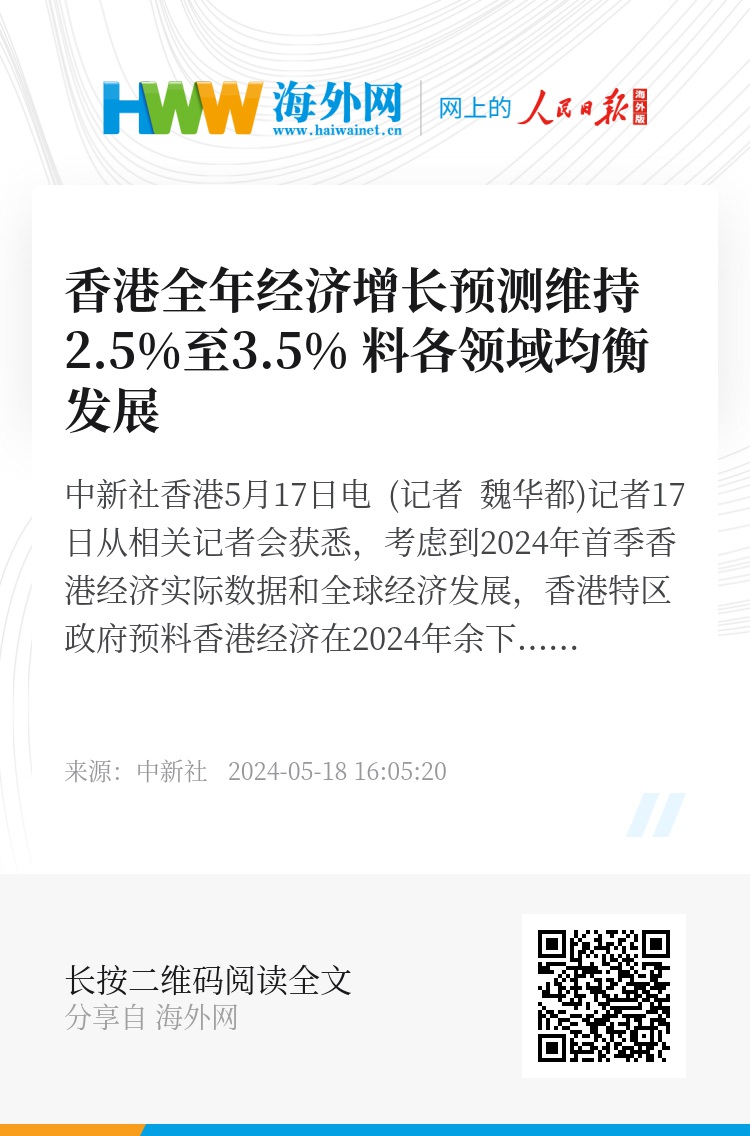 HWW 海外网
www.haiwainet.cn
网上的 人民日报 海外版

香港全年经济增长预测维持2.5%至3.5% 料各领域均衡发展

中新社香港5月17日电 (记者 魏华都)记者17日从相关记者会获悉，考虑到2024年首季香港经济实际数据和全球经济发展，香港特区政府预料香港经济在2024年余下……

来源：中新社 2024-05-18 16:05:20

长按二维码阅读全文
分享自 海外网